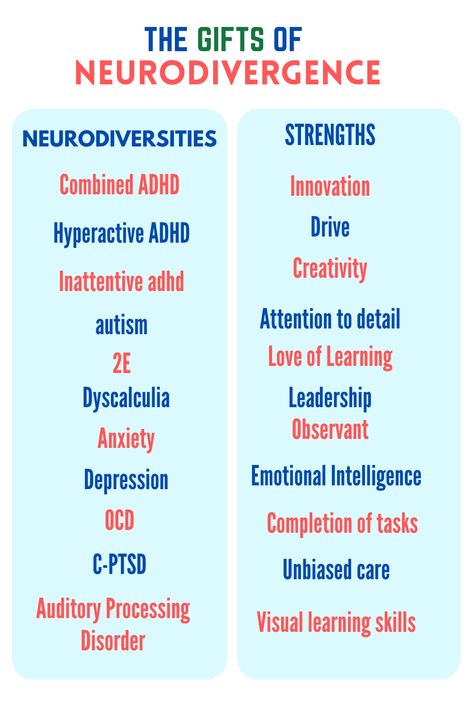 THE GIFTS OF
NEURODIVERGENCE

NEURODIVERSITIES

Combined ADHD

Hyperactive ADHD

Inattentive adhd

autism

2E

Dyscalculia

Anxiety

Depression

OCD

C-PTSD

Auditory Processing Disorder

STRENGTHS

Innovation

Drive

Creativity

Attention to detail

Love of Learning

Leadership

Observant

Emotional Intelligence

Completion of tasks

Unbiased care

Visual learning skills